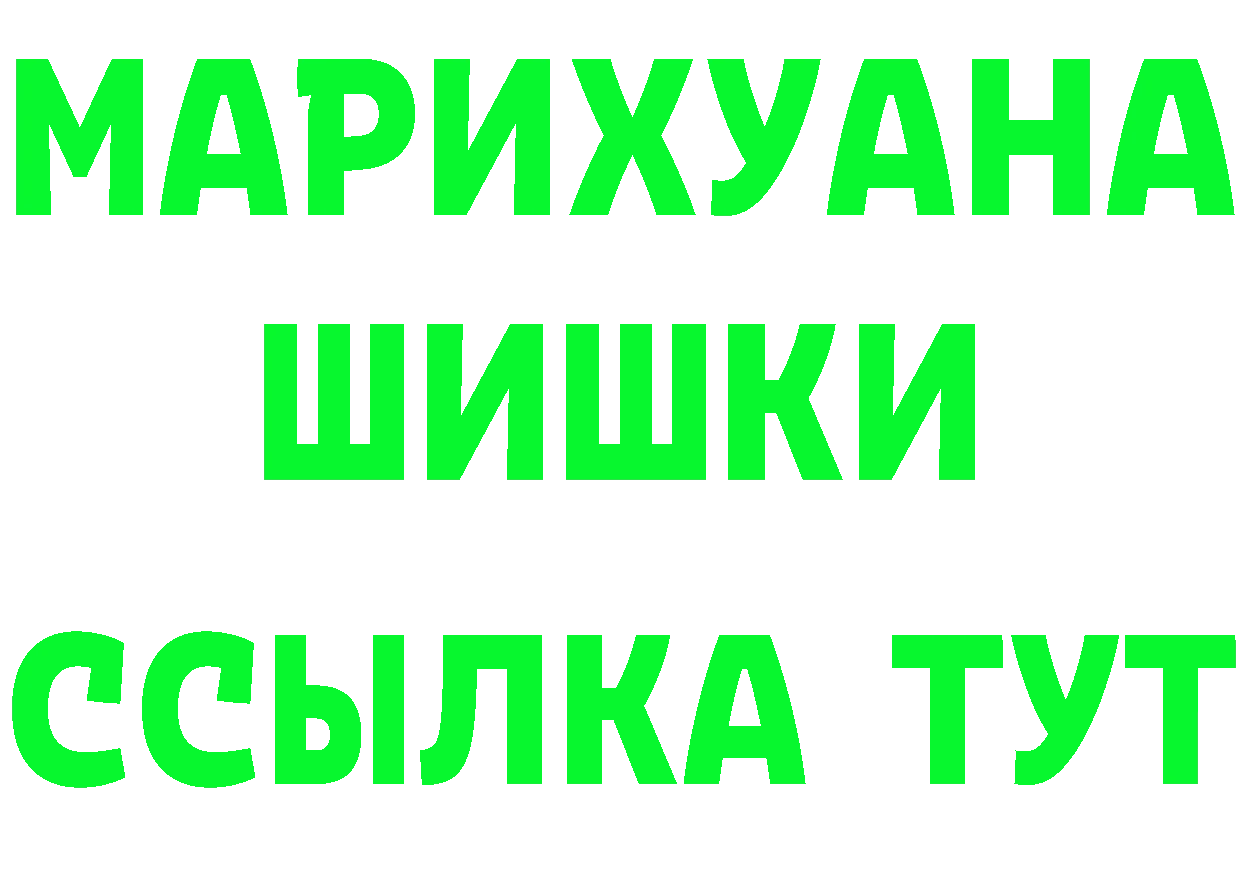 МАРИХУАНА
ШИШКИ
ССЫЛКА ТУТ